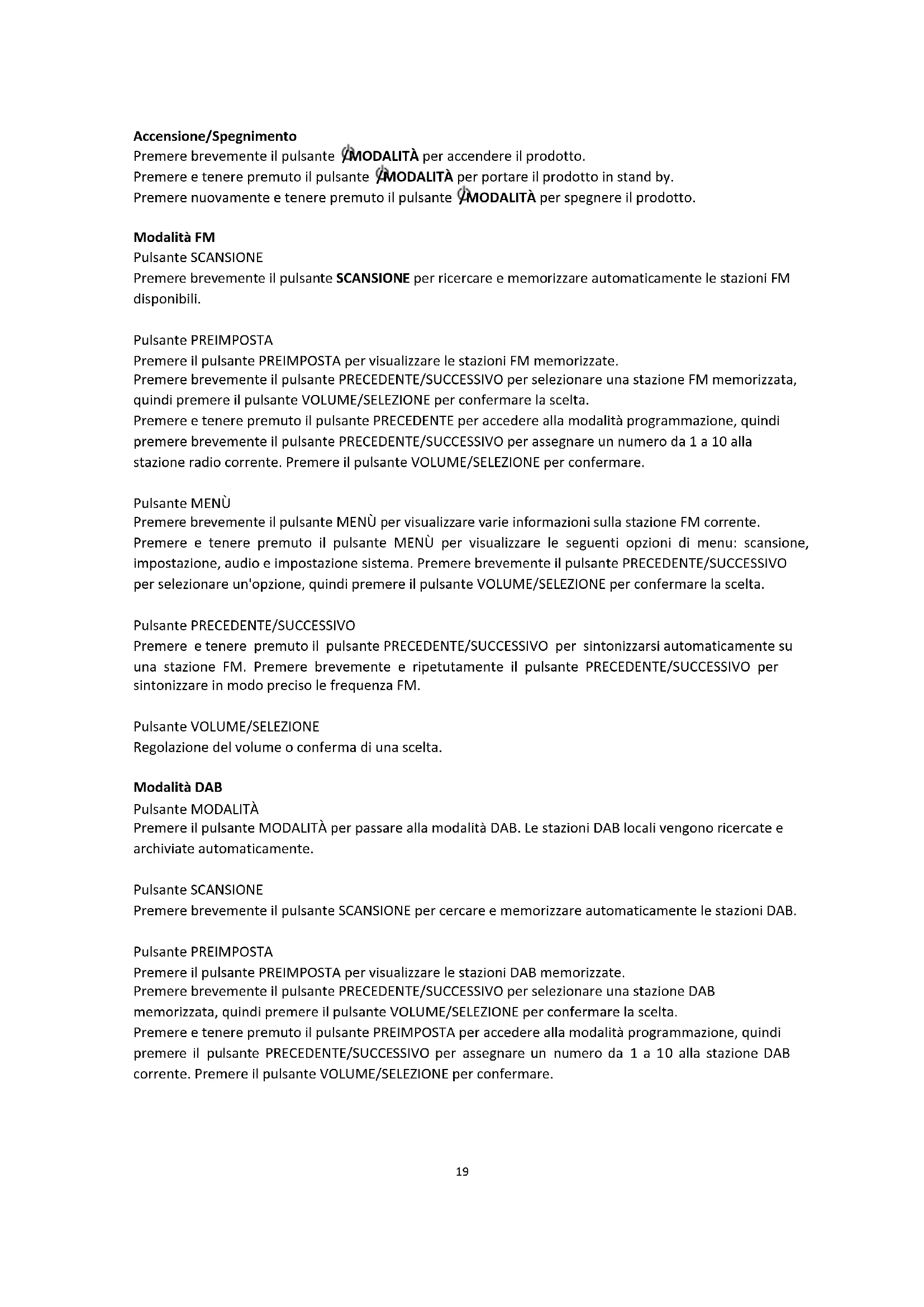 Accensione/Spegnimento
Premere brevemente il pulsante /MODALITÀ per accendere il prodotto.
Premere e tenere premuto il pulsante /MODALITÀ per portare il prodotto in stand by.
Premere nuovamente e tenere premuto il pulsante /MODALITÀ per spegnere il prodotto.

Modalità FM
Pulsante SCANSIONE
Premere brevemente il pulsante SCANSIONE per ricercare e memorizzare automaticamente le stazioni FM disponibili.

Pulsante PREIMPOSTA
Premere il pulsante PREIMPOSTA per visualizzare le stazioni FM memorizzate.
Premere brevemente il pulsante PRECEDENTE/SUCCESSIVO per selezionare una stazione FM memorizzata, quindi premere il pulsante VOLUME/SELEZIONE per confermare la scelta.
Premere e tenere premuto il pulsante PRECEDENTE per accedere alla modalità programmazione, quindi premere brevemente il pulsante PRECEDENTE/SUCCESSIVO per assegnare un numero da 1 a 10 alla stazione radio corrente. Premere il pulsante VOLUME/SELEZIONE per confermare.

Pulsante MENÙ
Premere brevemente il pulsante MENÙ per visualizzare varie informazioni sulla stazione FM corrente.
Premere e tenere premuto il pulsante MENÙ per visualizzare le seguenti opzioni di menu: scansione, impostazione, audio e impostazione sistema. Premere brevemente il pulsante PRECEDENTE/SUCCESSIVO per selezionare un'opzione, quindi premere il pulsante VOLUME/SELEZIONE per confermare la scelta.

Pulsante PRECEDENTE/SUCCESSIVO
Premere e tenere premuto il pulsante PRECEDENTE/SUCCESSIVO per sintonizzarsi automaticamente su una stazione FM. Premere brevemente e ripetutamente il pulsante PRECEDENTE/SUCCESSIVO per sintonizzare in modo preciso le frequenza FM.

Pulsante VOLUME/SELEZIONE
Regolazione del volume o conferma di una scelta.

Modalità DAB
Pulsante MODALITÀ
Premere il pulsante MODALITÀ per passare alla modalità DAB. Le stazioni DAB locali vengono ricercate e archiviate automaticamente.

Pulsante SCANSIONE
Premere brevemente il pulsante SCANSIONE per cercare e memorizzare automaticamente le stazioni DAB.

Pulsante PREIMPOSTA
Premere il pulsante PREIMPOSTA per visualizzare le stazioni DAB memorizzate.
Premere brevemente il pulsante PRECEDENTE/SUCCESSIVO per selezionare una stazione DAB memorizzata, quindi premere il pulsante VOLUME/SELEZIONE per confermare la scelta.
Premere e tenere premuto il pulsante PREIMPOSTA per accedere alla modalità programmazione, quindi premere il pulsante PRECEDENTE/SUCCESSIVO per assegnare un numero da 1 a 10 alla stazione DAB corrente. Premere il pulsante VOLUME/SELEZIONE per confermare.

19